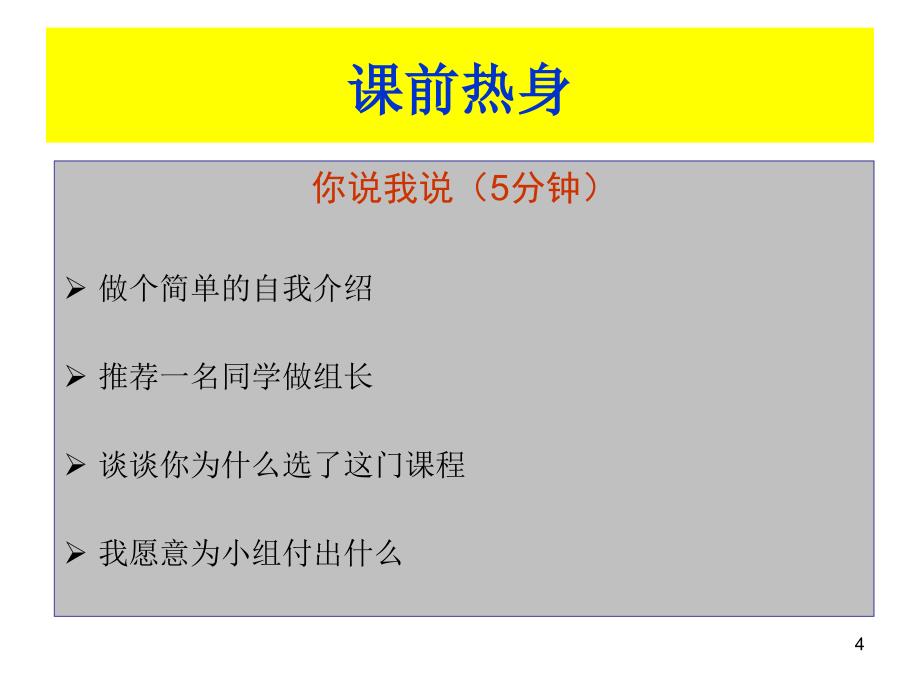 课前热身

你说我说（5分钟）

➢ 做个简单的自我介绍

➢ 推荐一名同学做组长

➢ 谈谈你为什么选了这门课程

➢ 我愿意为小组付出什么

4